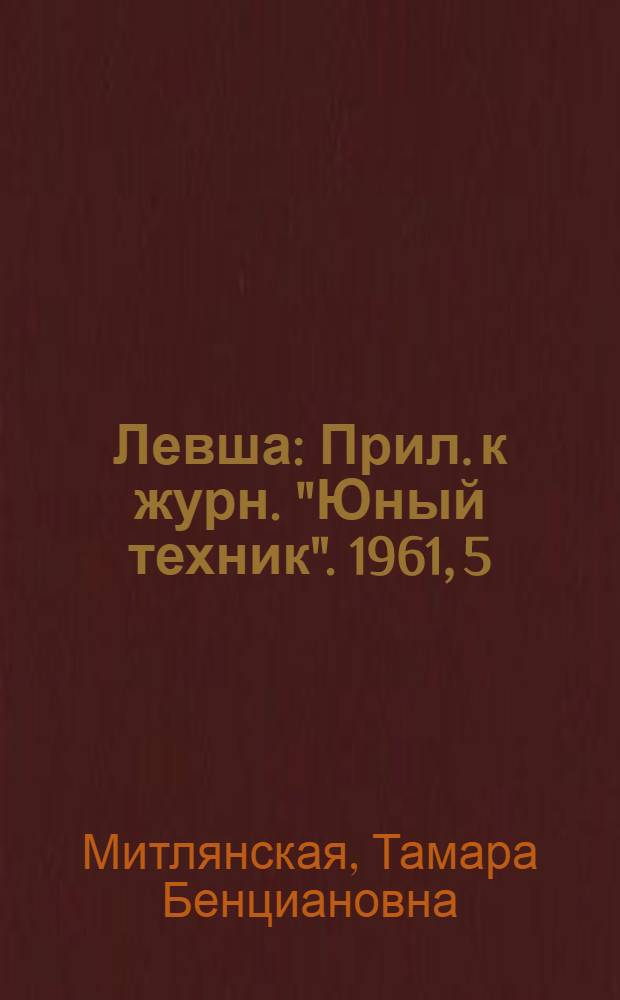 Левша: Прил. к журн. "Юный техник". 1961, 5

Митлянская, Тамара Бенциановна